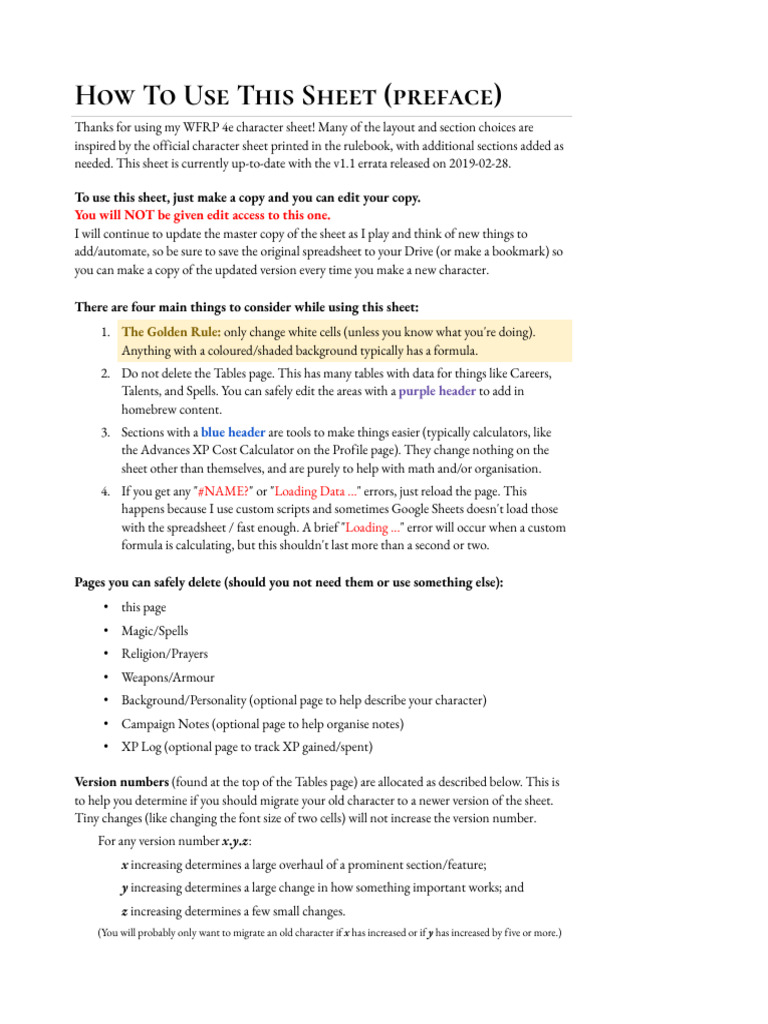 How To Use This Sheet (preface)

Thanks for using my WFRP 4e character sheet! Many of the layout and section choices are inspired by the official character sheet printed in the rulebook, with additional sections added as needed. This sheet is currently up-to-date with the v1.1 errata released on 2019-02-28.

To use this sheet, just make a copy and you can edit your copy.
You will NOT be given edit access to this one.
I will continue to update the master copy of the sheet as I play and think of new things to add/automate, so be sure to save the original spreadsheet to your Drive (or make a bookmark) so you can make a copy of the updated version every time you make a new character.

There are four main things to consider while using this sheet:

1. The Golden Rule: only change white cells (unless you know what you're doing). Anything with a coloured/shaded background typically has a formula.

2. Do not delete the Tables page. This has many tables with data for things like Careers, Talents, and Spells. You can safely edit the areas with a purple header to add in homebrew content.

3. Sections with a blue header are tools to make things easier (typically calculators, like the Advances XP Cost Calculator on the Profile page). They change nothing on the sheet other than themselves, and are purely to help with math and/or organisation.

4. If you get any "#NAME?" or "Loading Data ..." errors, just reload the page. This happens because I use custom scripts and sometimes Google Sheets doesn't load those with the spreadsheet / fast enough. A brief "Loading ..." error will occur when a custom formula is calculating, but this shouldn't last more than a second or two.

Pages you can safely delete (should you not need them or use something else):

• this page
• Magic/Spells
• Religion/Prayers
• Weapons/Armour
• Background/Personality (optional page to help describe your character)
• Campaign Notes (optional page to help organise notes)
• XP Log (optional page to track XP gained/spent)

Version numbers (found at the top of the Tables page) are allocated as described below. This is to help you determine if you should migrate your old character to a newer version of the sheet. Tiny changes (like changing the font size of two cells) will not increase the version number.

For any version number x.y.z:

x increasing determines a large overhaul of a prominent section/feature;

y increasing determines a large change in how something important works; and

z increasing determines a few small changes.

(You will probably only want to migrate an old character if x has increased or if y has increased by five or more.)